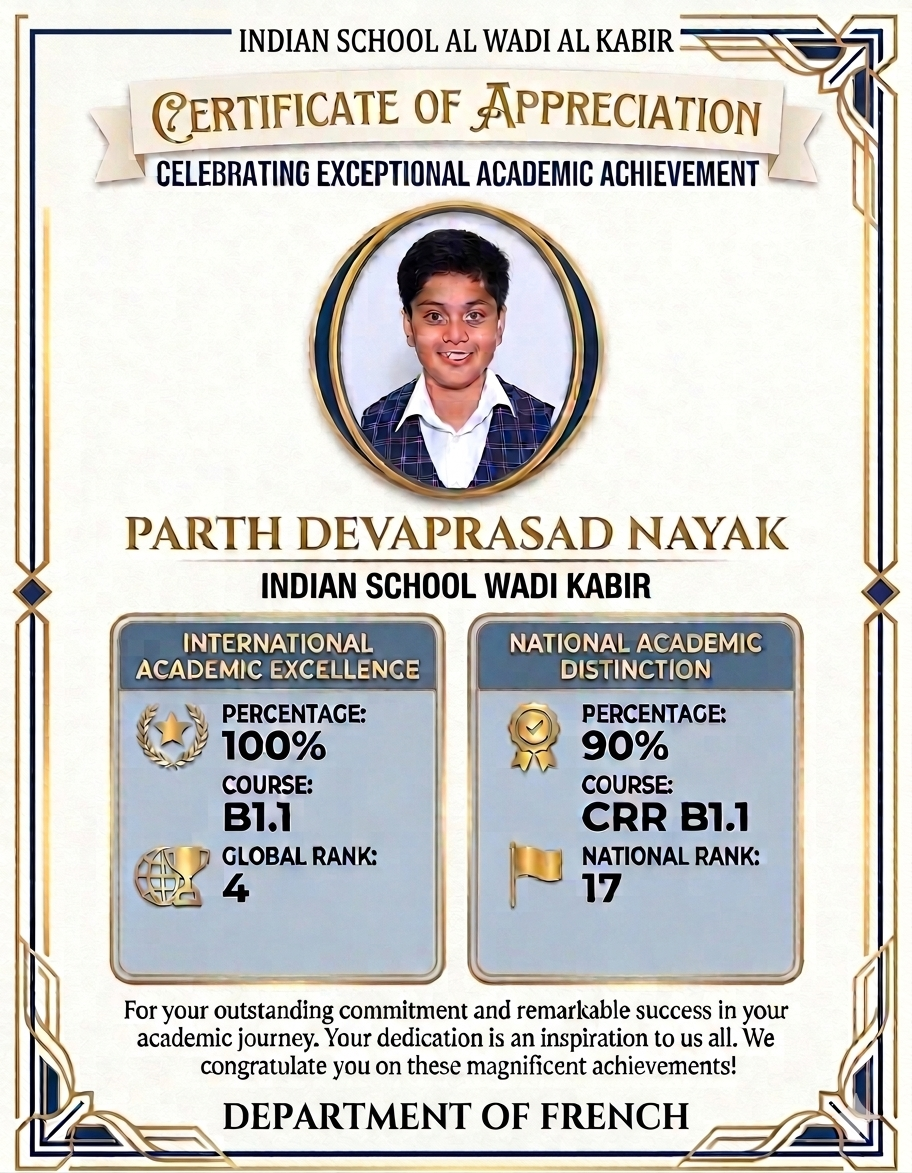 INDIAN SCHOOL AL WADI AL KABIR

CERTIFICATE OF APPRECIATION

CELEBRATING EXCEPTIONAL ACADEMIC ACHIEVEMENT

PARTH DEVAPRASAD NAYAK

INDIAN SCHOOL WADI KABIR

INTERNATIONAL ACADEMIC EXCELLENCE

PERCENTAGE:
100%
COURSE:
B1.1
GLOBAL RANK:
4

NATIONAL ACADEMIC DISTINCTION

PERCENTAGE:
90%
COURSE:
CRR B1.1
NATIONAL RANK:
17

For your outstanding commitment and remarkable success in your academic journey. Your dedication is an inspiration to us all. We congratulate you on these magnificent achievements!

DEPARTMENT OF FRENCH